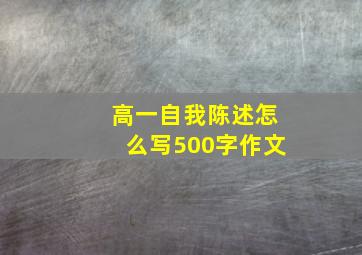 高一自我陈述怎么写500字作文